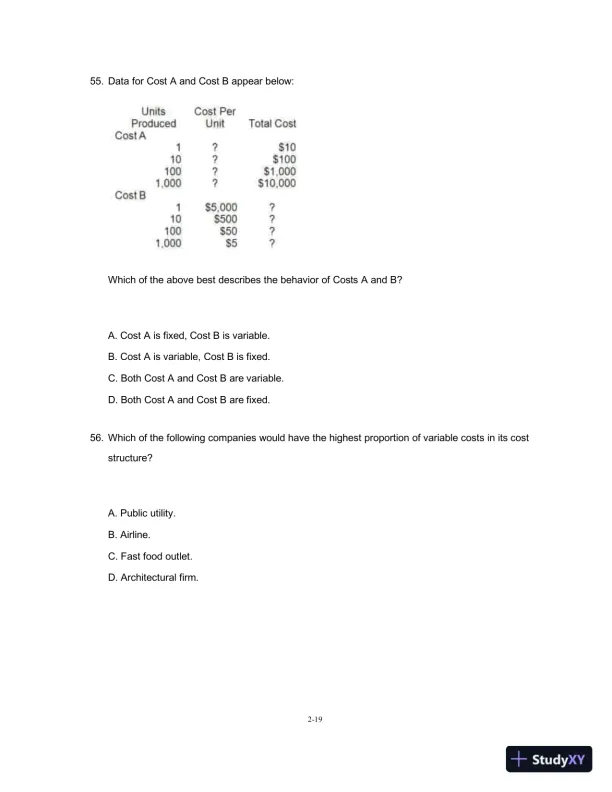 55. Data for Cost A and Cost B appear below:

| | Units Produced | Cost Per Unit | Total Cost |
|---|---|---|---|
| Cost A | | | |
| | 1 | ? | \$10 |
| | 10 | ? | \$100 |
| | 100 | ? | \$1,000 |
| | 1,000 | ? | \$10,000 |
| Cost B | | | |
| | 1 | \$5,000 | ? |
| | 10 | \$500 | ? |
| | 100 | \$50 | ? |
| | 1,000 | \$5 | ? |

Which of the above best describes the behavior of Costs A and B?

A. Cost A is fixed, Cost B is variable.

B. Cost A is variable, Cost B is fixed.

C. Both Cost A and Cost B are variable.

D. Both Cost A and Cost B are fixed.

56. Which of the following companies would have the highest proportion of variable costs in its cost structure?

A. Public utility.

B. Airline.

C. Fast food outlet.

D. Architectural firm.

2-19

StudyXY